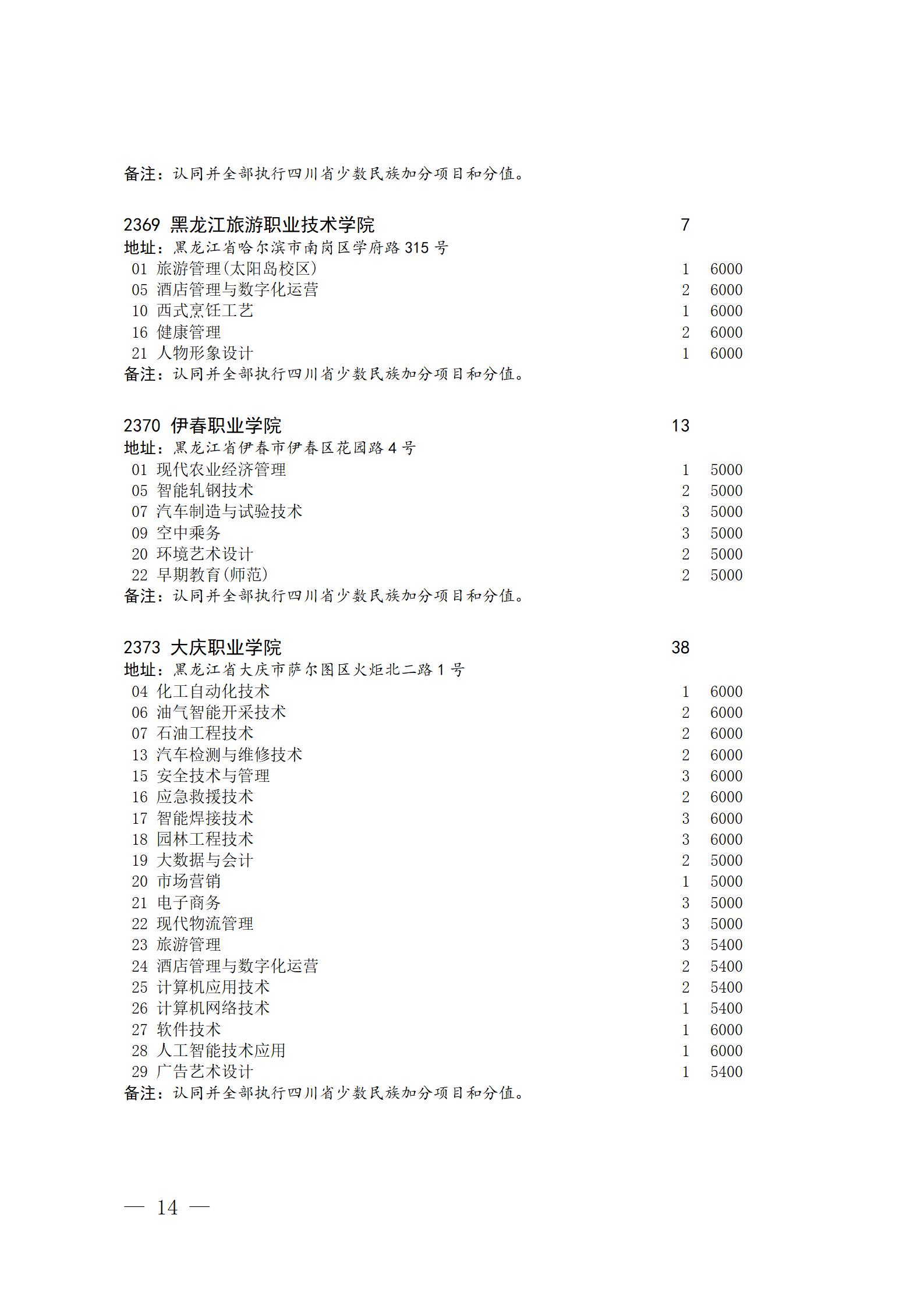 备注：认同并全部执行四川省少数民族加分项目和分值。

2369 黑龙江旅游职业技术学院 7
地址：黑龙江省哈尔滨市南岗区学府路 315 号
01 旅游管理(太阳岛校区) 1 6000
05 酒店管理与数字化运营 2 6000
10 西式烹饪工艺 1 6000
16 健康管理 2 6000
21 人物形象设计 1 6000
备注：认同并全部执行四川省少数民族加分项目和分值。

2370 伊春职业学院 13
地址：黑龙江省伊春市伊春区花园路 4 号
01 现代农业经济管理 1 5000
05 智能轧钢技术 2 5000
07 汽车制造与试验技术 3 5000
09 空中乘务 3 5000
20 环境艺术设计 2 5000
22 早期教育(师范) 2 5000
备注：认同并全部执行四川省少数民族加分项目和分值。

2373 大庆职业学院 38
地址：黑龙江省大庆市萨尔图区火炬北二路 1 号
04 化工自动化技术 1 6000
06 油气智能开采技术 2 6000
07 石油工程技术 2 6000
13 汽车检测与维修技术 2 6000
15 安全技术与管理 3 6000
16 应急救援技术 2 6000
17 智能焊接技术 3 6000
18 园林工程技术 3 6000
19 大数据与会计 2 5000
20 市场营销 1 5000
21 电子商务 3 5000
22 现代物流管理 3 5000
23 旅游管理 3 5400
24 酒店管理与数字化运营 2 5400
25 计算机应用技术 2 5400
26 计算机网络技术 1 5400
27 软件技术 1 6000
28 人工智能技术应用 1 6000
29 广告艺术设计 1 5400
备注：认同并全部执行四川省少数民族加分项目和分值。

— 14 —